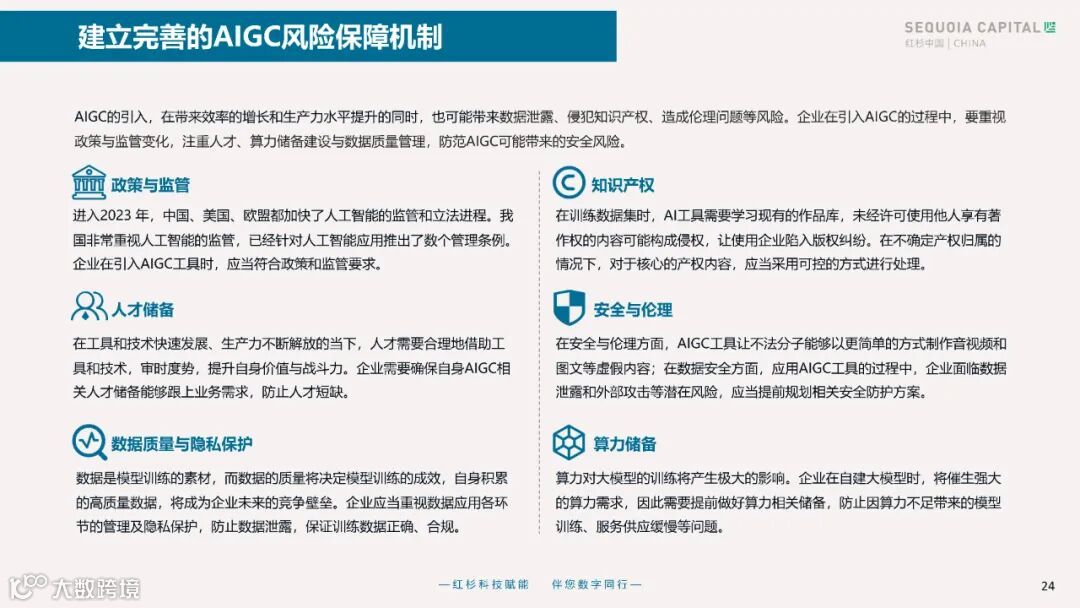 建立完善的AIGC风险保障机制

SEQUOIA CAPITAL
红杉中国 | CHINA

AIGC的引入，在带来效率的增长和生产力水平提升的同时，也可能带来数据泄露、侵犯知识产权、造成伦理问题等风险。企业在引入AIGC的过程中，要重视政策与监管变化，注重人才、算力储备建设与数据质量管理，防范AIGC可能带来的安全风险。

政策与监管

进入2023 年，中国、美国、欧盟都加快了人工智能的监管和立法进程。我国非常重视人工智能的监管，已经针对人工智能应用推出了数个管理条例。企业在引入AIGC工具时，应当符合政策和监管要求。

人才储备

在工具和技术快速发展、生产力不断解放的当下，人才需要合理地借助工具和技术，审时度势，提升自身价值与战斗力。企业需要确保自身AIGC相关人才储备能够跟上业务需求，防止人才短缺。

数据质量与隐私保护

数据是模型训练的素材，而数据的质量将决定模型训练的成效，自身积累的高质量数据，将成为企业未来的竞争壁垒。企业应当重视数据应用各环节的管理及隐私保护，防止数据泄露，保证训练数据正确、合规。

知识产权

在训练数据集时，AI工具需要学习现有的作品库，未经许可使用他人享有著作权的内容可能构成侵权，让使用企业陷入版权纠纷。在不确定产权归属的情况下，对于核心的产权内容，应当采用可控的方式进行处理。

安全与伦理

在安全与伦理方面，AIGC工具让不法分子能够以更简单的方式制作音视频和图文等虚假内容；在数据安全方面，应用AIGC工具的过程中，企业面临数据泄露和外部攻击等潜在风险，应当提前规划相关安全防护方案。

算力储备

算力对大模型的训练将产生极大的影响。企业在自建大模型时，将催生强大的算力需求，因此需要提前做好算力相关储备，防止因算力不足带来的模型训练、服务供应缓慢等问题。

大数跨境

—红杉科技赋能　伴您数字同行—

24